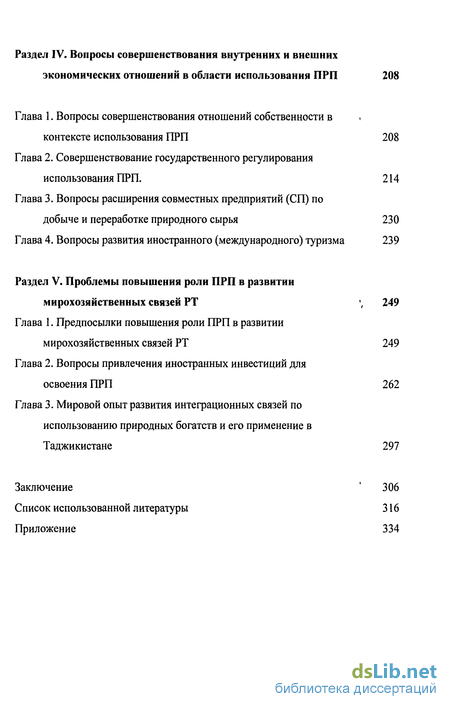 Раздел IV. Вопросы совершенствования внутренних и внешних экономических отношений в области использования ПРП 208

Глава 1. Вопросы совершенствования отношений собственности в контексте использования ПРП 208

Глава 2. Совершенствование государственного регулирования использования ПРП. 214

Глава 3. Вопросы расширения совместных предприятий (СП) по добыче и переработке природного сырья 230

Глава 4. Вопросы развития иностранного (международного) туризма 239

Раздел V. Проблемы повышения роли ПРП в развитии мирохозяйственных связей РТ 249

Глава 1. Предпосылки повышения роли ПРП в развитии мирохозяйственных связей РТ 249

Глава 2. Вопросы привлечения иностранных инвестиций для освоения ПРП 262

Глава 3. Мировой опыт развития интеграционных связей по использованию природных богатств и его применение в Таджикистане 297

Заключение 306

Список использованной литературы 316

Приложение 334

dsLib.net
библиотека диссертаций